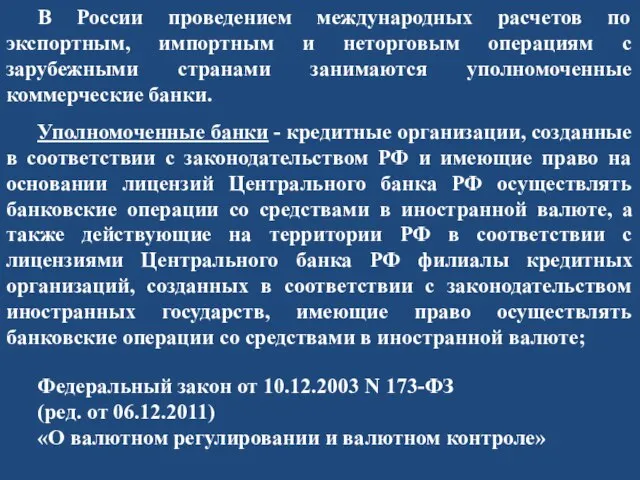 В России проведением международных расчетов по экспортным, импортным и неторговым операциям с зарубежными странами занимаются уполномоченные коммерческие банки.

Уполномоченные банки - кредитные организации, созданные в соответствии с законодательством РФ и имеющие право на основании лицензий Центрального банка РФ осуществлять банковские операции со средствами в иностранной валюте, а также действующие на территории РФ в соответствии с лицензиями Центрального банка РФ филиалы кредитных организаций, созданных в соответствии с законодательством иностранных государств, имеющие право осуществлять банковские операции со средствами в иностранной валюте;

Федеральный закон от 10.12.2003 N 173-ФЗ
(ред. от 06.12.2011)
«О валютном регулировании и валютном контроле»